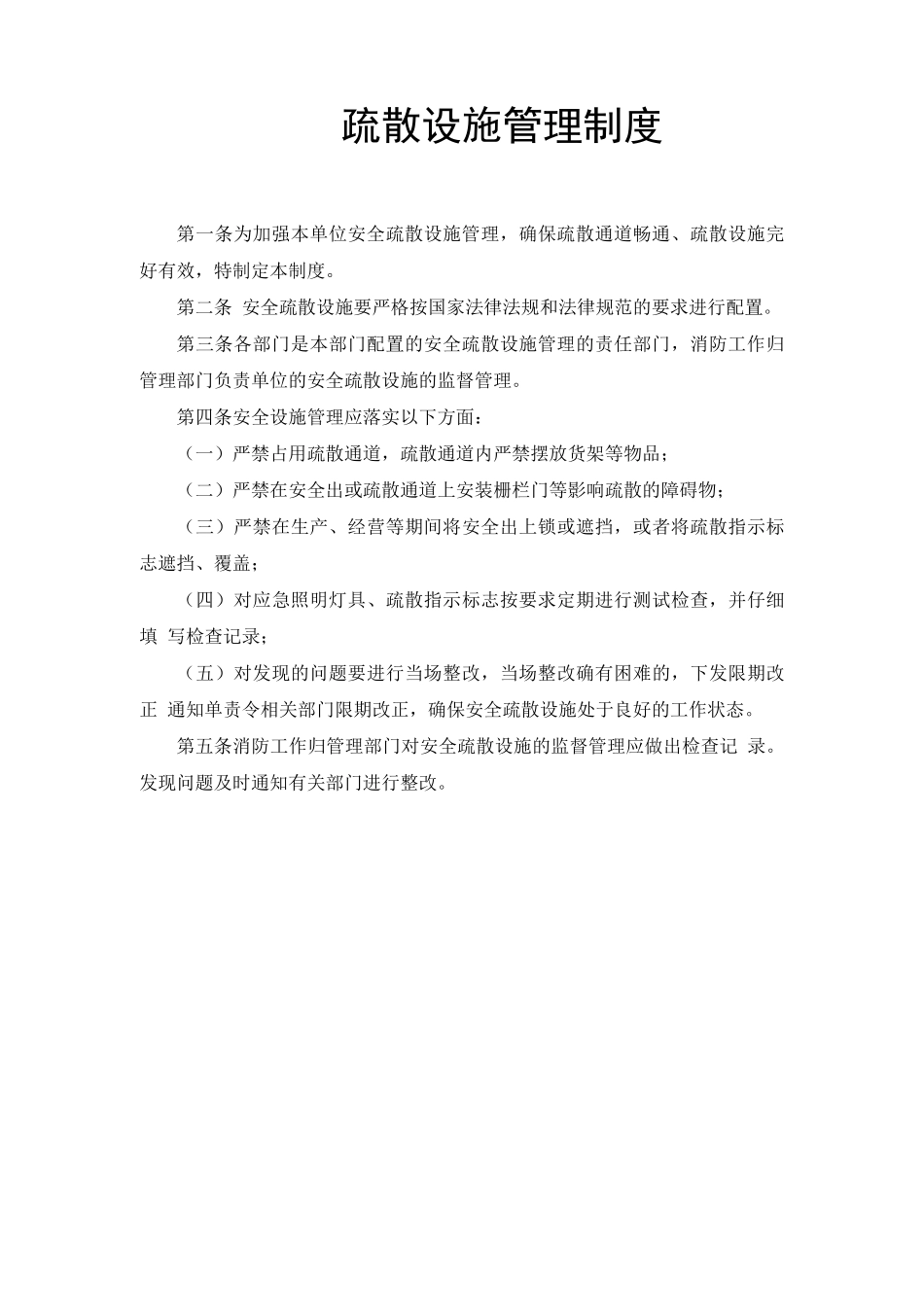 疏散设施管理制度

第一条为加强本单位安全疏散设施管理，确保疏散通道畅通、疏散设施完好有效，特制定本制度。

第二条  安全疏散设施要严格按国家法律法规和法律规范的要求进行配置。

第三条各部门是本部门配置的安全疏散设施管理的责任部门，消防工作归管理部门负责单位的安全疏散设施的监督管理。

第四条安全设施管理应落实以下方面：

（一）严禁占用疏散通道，疏散通道内严禁摆放货架等物品；

（二）严禁在安全出或疏散通道上安装栅栏门等影响疏散的障碍物；

（三）严禁在生产、经营等期间将安全出上锁或遮挡，或者将疏散指示标志遮挡、覆盖；

（四）对应急照明灯具、疏散指示标志按要求定期进行测试检查，并仔细填 写检查记录；

（五）对发现的问题要进行当场整改，当场整改确有困难的，下发限期改正 通知单责令相关部门限期改正，确保安全疏散设施处于良好的工作状态。

第五条消防工作归管理部门对安全疏散设施的监督管理应做出检查记 录。发现问题及时通知有关部门进行整改。